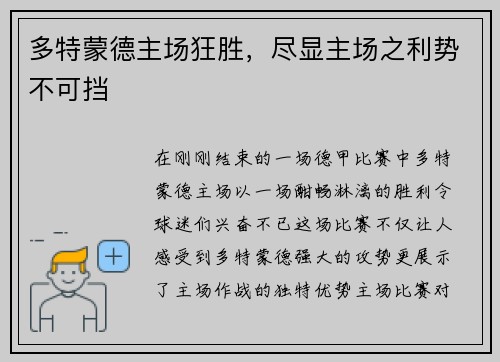 多特蒙德主场狂胜，尽显主场之利势不可挡

在刚刚结束的一场德甲比赛中多特蒙德主场以一场酣畅淋漓的胜利令球迷们兴奋不已这场比赛不仅让人感受到多特蒙德强大的攻势更展示了主场作战的独特优势主场比赛对

+